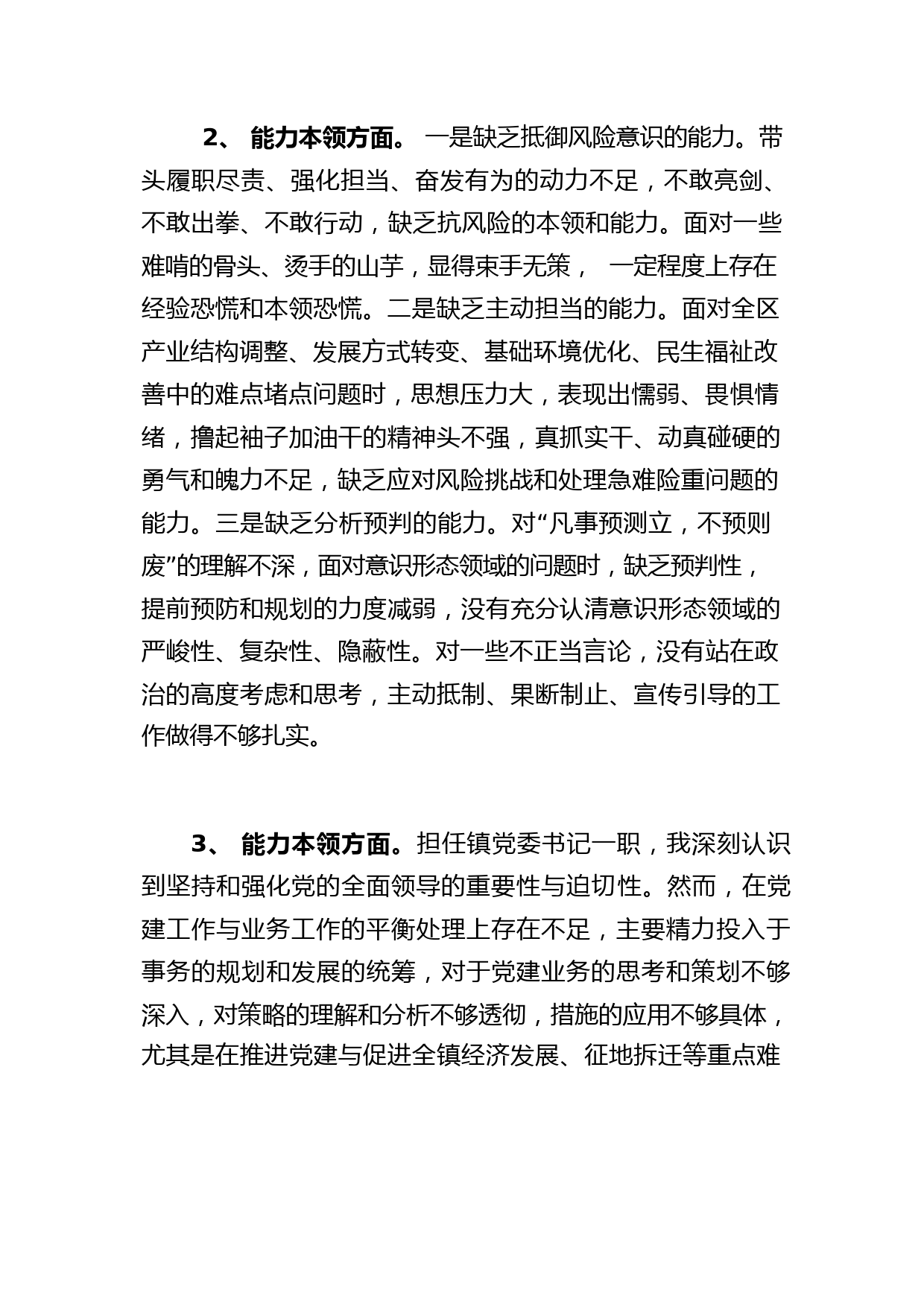 2、 能力本领方面。 一是缺乏抵御风险意识的能力。带头履职尽责、强化担当、奋发有为的动力不足，不敢亮剑、不敢出拳、不敢行动，缺乏抗风险的本领和能力。面对一些难啃的骨头、烫手的山芋，显得束手无策， 一定程度上存在经验恐慌和本领恐慌。二是缺乏主动担当的能力。面对全区产业结构调整、发展方式转变、基础环境优化、民生福祉改善中的难点堵点问题时，思想压力大，表现出懦弱、畏惧情绪，撸起袖子加油干的精神头不强，真抓实干、动真碰硬的勇气和魄力不足，缺乏应对风险挑战和处理急难险重问题的能力。三是缺乏分析预判的能力。对“凡事预测立，不预则废”的理解不深，面对意识形态领域的问题时，缺乏预判性，提前预防和规划的力度减弱，没有充分认清意识形态领域的严峻性、复杂性、隐蔽性。对一些不正当言论，没有站在政治的高度考虑和思考，主动抵制、果断制止、宣传引导的工作做得不够扎实。

3、 能力本领方面。担任镇党委书记一职，我深刻认识到坚持和强化党的全面领导的重要性与迫切性。然而，在党建工作与业务工作的平衡处理上存在不足，主要精力投入于事务的规划和发展的统筹，对于党建业务的思考和策划不够深入，对策略的理解和分析不够透彻，措施的应用不够具体，尤其是在推进党建与促进全镇经济发展、征地拆迁等重点难